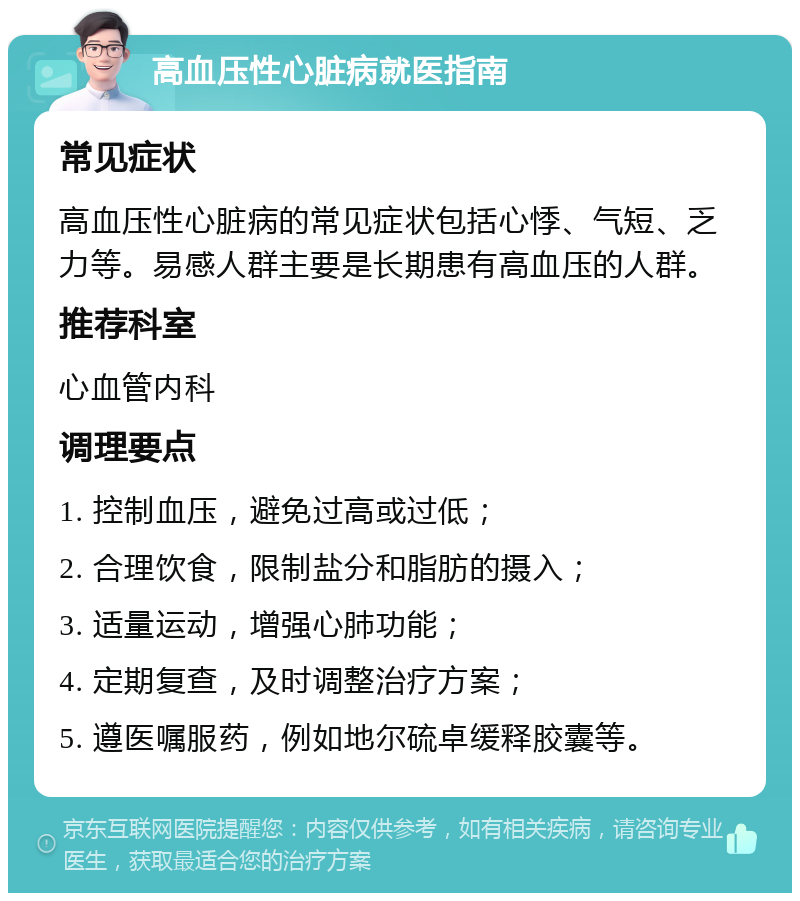 高血压性心脏病就医指南

常见症状

高血压性心脏病的常见症状包括心悸、气短、乏力等。易感人群主要是长期患有高血压的人群。

推荐科室

心血管内科

调理要点

1. 控制血压，避免过高或过低；

2. 合理饮食，限制盐分和脂肪的摄入；

3. 适量运动，增强心肺功能；

4. 定期复查，及时调整治疗方案；

5. 遵医嘱服药，例如地尔硫卓缓释胶囊等。

京东互联网医院提醒您：内容仅供参考，如有相关疾病，请咨询专业医生，获取最适合您的治疗方案